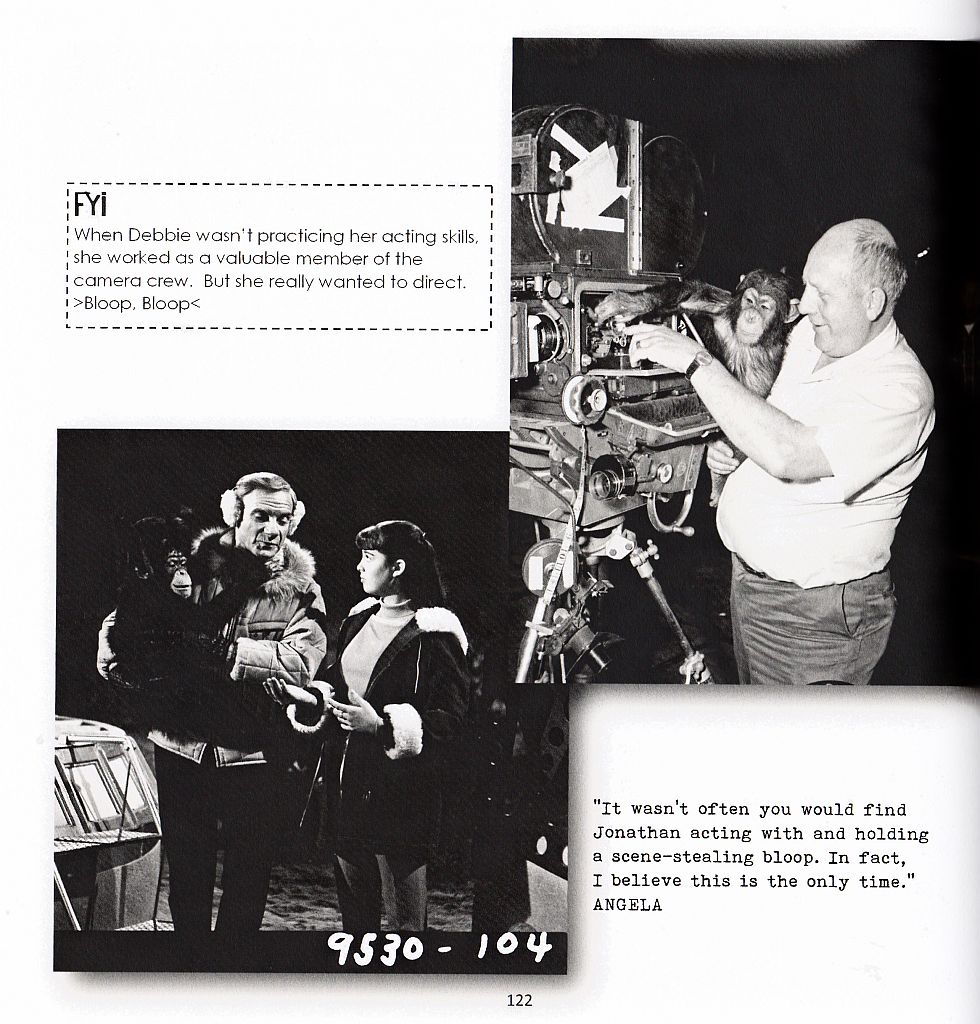 FYI
When Debbie wasn't practicing her acting skills, she worked as a valuable member of the camera crew. But she really wanted to direct. >Bloop, Bloop<

9530 - 104

"It wasn't often you would find Jonathan acting with and holding a scene-stealing bloop. In fact, I believe this is the only time."
ANGELA

122